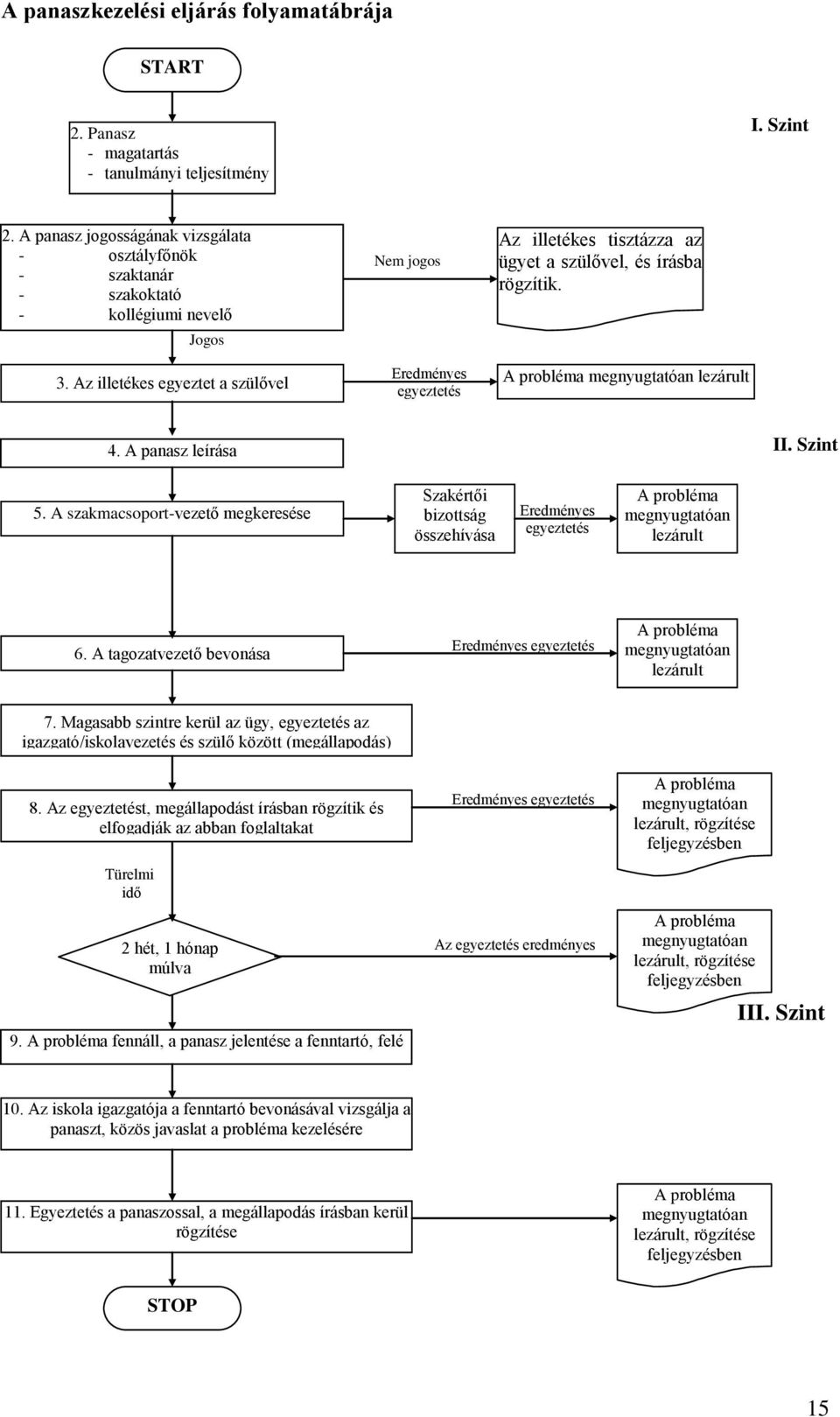 A panaszkezelési eljárás folyamatábrája

START

I. Szint

2. Panasz
- magatartás
- tanulmányi teljesítmény

2. A panasz jogosságának vizsgálata
- osztályfőnök
- szaktanár
- szakoktató
- kollégiumi nevelő

Nem jogos

Az illetékes tisztázza az ügyet a szülővel, és írásba rögzítik.

Jogos

3. Az illetékes egyeztet a szülővel

Eredményes egyeztetés

A probléma megnyugtatóan lezárult

4. A panasz leírása

II. Szint

5. A szakmacsoport-vezető megkeresése

Szakértői bizottság összehívása

Eredményes egyeztetés

A probléma megnyugtatóan lezárult

6. A tagozatvezető bevonása

Eredményes egyeztetés

A probléma megnyugtatóan lezárult

7. Magasabb szintre kerül az ügy, egyeztetés az igazgató/iskolavezetés és szülő között (megállapodás)

8. Az egyeztetést, megállapodást írásban rögzítik és elfogadják az abban foglaltakat

Eredményes egyeztetés

A probléma megnyugtatóan lezárult, rögzítése feljegyzésben

Türelmi idő

2 hét, 1 hónap múlva

Az egyeztetés eredményes

A probléma megnyugtatóan lezárult, rögzítése feljegyzésben

III. Szint

9. A probléma fennáll, a panasz jelentése a fenntartó, felé

10. Az iskola igazgatója a fenntartó bevonásával vizsgálja a panaszt, közös javaslat a probléma kezelésére

11. Egyeztetés a panaszossal, a megállapodás írásban kerül rögzítése

A probléma megnyugtatóan lezárult, rögzítése feljegyzésben

STOP

15